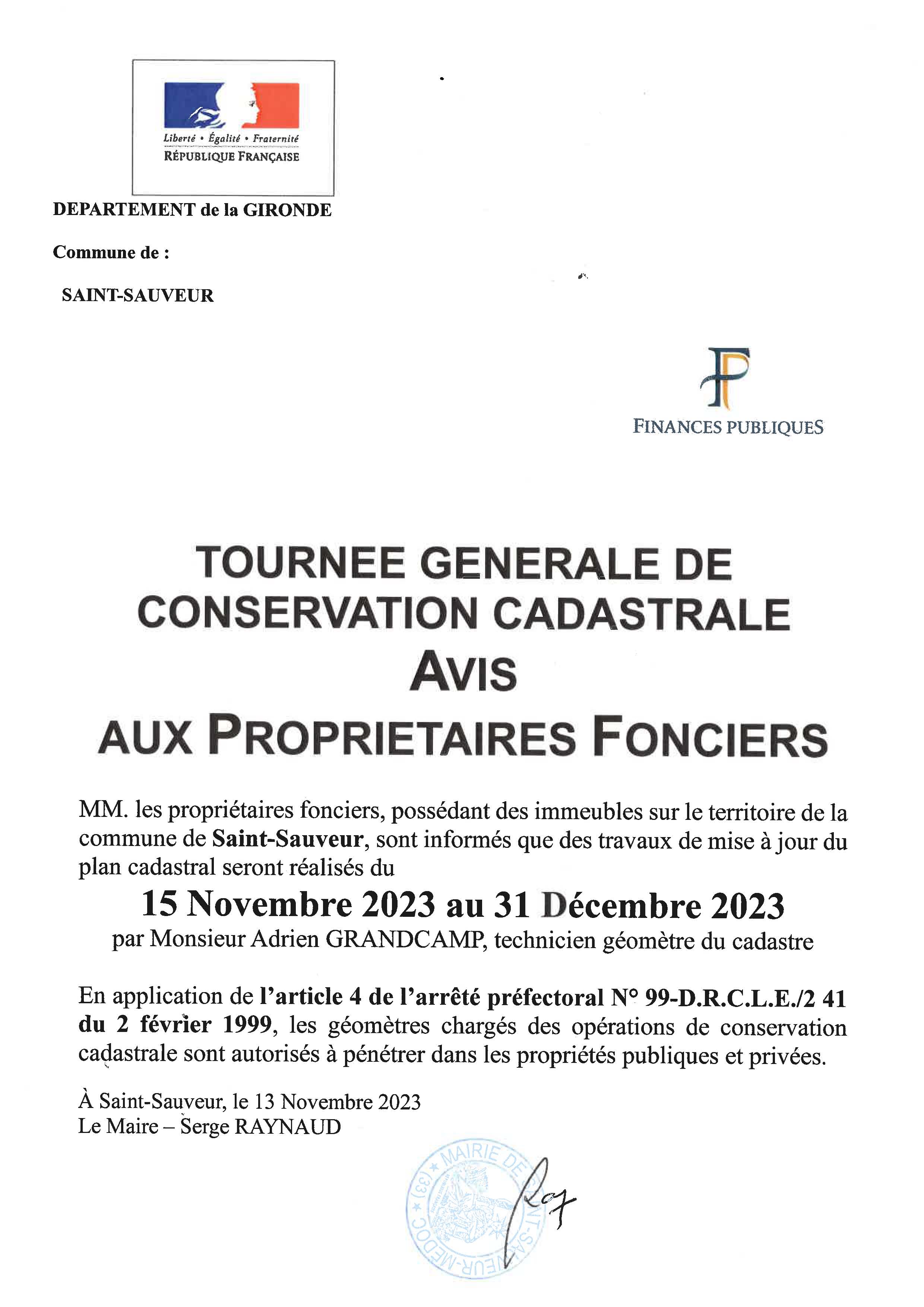 Liberté • Égalité • Fraternité
RÉPUBLIQUE FRANÇAISE

DEPARTEMENT de la GIRONDE

Commune de :

SAINT-SAUVEUR

FINANCES PUBLIQUES

TOURNEE GENERALE DE CONSERVATION CADASTRALE
AVIS
AUX PROPRIETAIRES FONCIERS

MM. les propriétaires fonciers, possédant des immeubles sur le territoire de la commune de Saint-Sauveur, sont informés que des travaux de mise à jour du plan cadastral seront réalisés du

15 Novembre 2023 au 31 Décembre 2023
par Monsieur Adrien GRANDCAMP, technicien géomètre du cadastre

En application de l'article 4 de l'arrêté préfectoral N° 99-D.R.C.L.E./2 41 du 2 février 1999, les géomètres chargés des opérations de conservation cadastrale sont autorisés à pénétrer dans les propriétés publiques et privées.

À Saint-Sauveur, le 13 Novembre 2023
Le Maire – Serge RAYNAUD

MAIRIE DE SAINT-SAUVEUR-MEDOC (33)